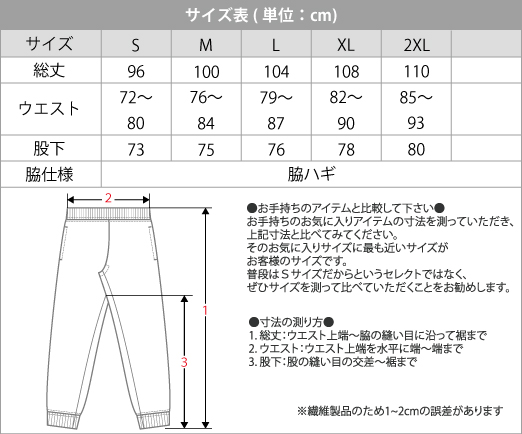 サイズ表 ( 単位：cm)

| サイズ | S | M | L | XL | 2XL | |
|---|---|---|---|---|---|---|
| 総丈 | 96 | 100 | 104 | 108 | 110 | |
| ウエスト | 72～80 | 76～84 | 79～87 | 82～90 | 85～93 | |
| 股下 | 73 | 75 | 76 | 78 | 80 | |
| 脇仕様 | 脇ハギ | | | | | |

2

1

3

●お手持ちのアイテムと比較して下さい●
お手持ちのお気に入りアイテムの寸法を測っていただき、上記寸法と比べてみてください。
そのお気に入りサイズに最も近いサイズがお客様のサイズです。
普段はＳサイズだからというセレクトではなく、ぜひサイズを測って比べていただくことをお勧めします。

●寸法の測り方●
1. 総丈：ウエスト上端～脇の縫い目に沿って裾まで
2. ウエスト：ウエスト上端を水平に端～端まで
3. 股下：股の縫い目の交差～裾まで

※繊維製品のため1~2cmの誤差があります